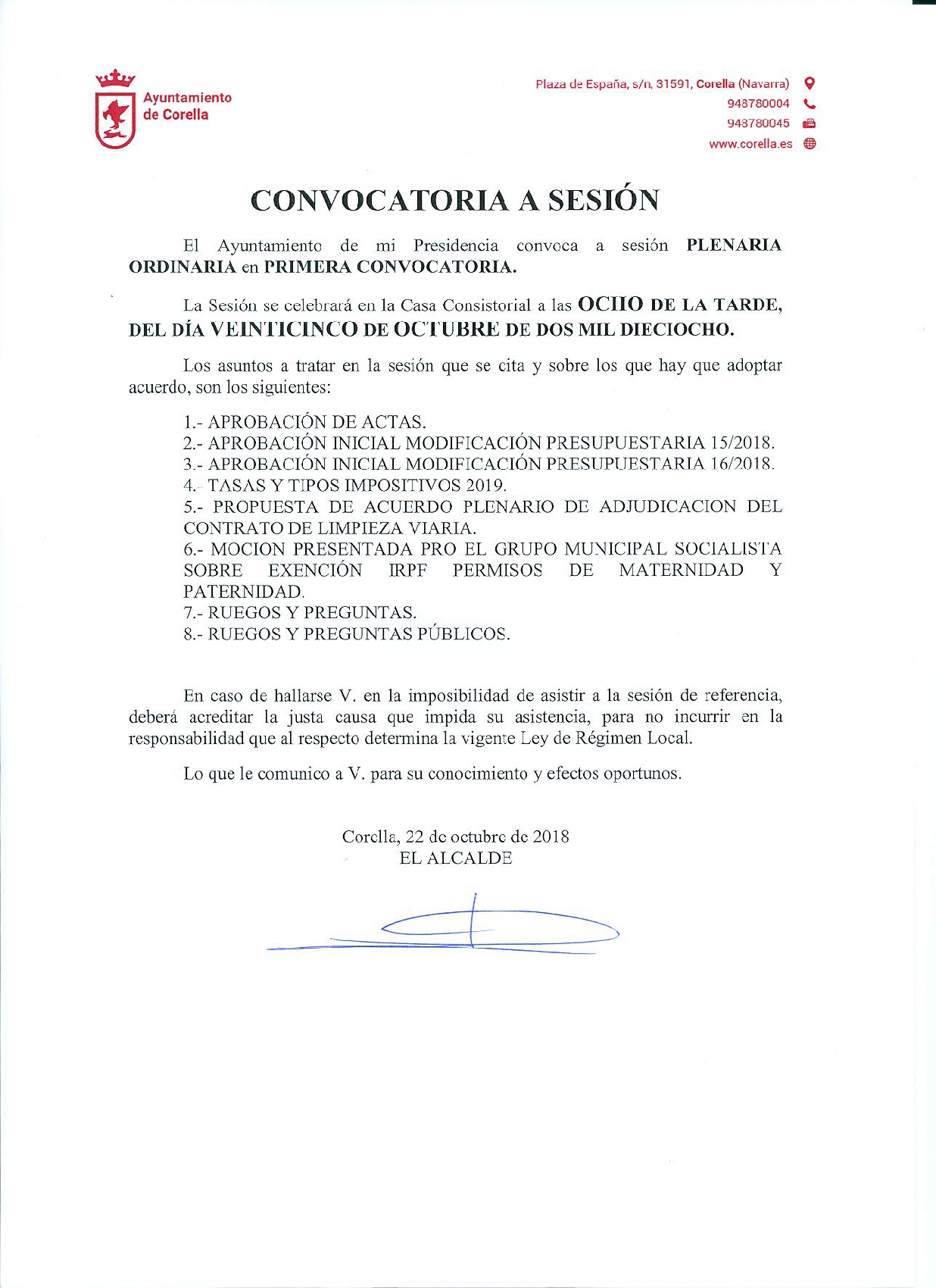 Ayuntamiento de Corella

Plaza de España, s/n, 31591, Corella (Navarra)
948780004
948780045
www.corella.es

CONVOCATORIA A SESIÓN

El Ayuntamiento de mi Presidencia convoca a sesión PLENARIA ORDINARIA en PRIMERA CONVOCATORIA.

La Sesión se celebrará en la Casa Consistorial a las OCHO DE LA TARDE, DEL DÍA VEINTICINCO DE OCTUBRE DE DOS MIL DIECIOCHO.

Los asuntos a tratar en la sesión que se cita y sobre los que hay que adoptar acuerdo, son los siguientes:

1.- APROBACIÓN DE ACTAS.
2.- APROBACIÓN INICIAL MODIFICACIÓN PRESUPUESTARIA 15/2018.
3.- APROBACIÓN INICIAL MODIFICACIÓN PRESUPUESTARIA 16/2018.
4.- TASAS Y TIPOS IMPOSITIVOS 2019.
5.- PROPUESTA DE ACUERDO PLENARIO DE ADJUDICACION DEL CONTRATO DE LIMPIEZA VIARIA.
6.- MOCION PRESENTADA PRO EL GRUPO MUNICIPAL SOCIALISTA SOBRE EXENCIÓN IRPF PERMISOS DE MATERNIDAD Y PATERNIDAD.
7.- RUEGOS Y PREGUNTAS.
8.- RUEGOS Y PREGUNTAS PÚBLICOS.

En caso de hallarse V. en la imposibilidad de asistir a la sesión de referencia, deberá acreditar la justa causa que impida su asistencia, para no incurrir en la responsabilidad que al respecto determina la vigente Ley de Régimen Local.

Lo que le comunico a V. para su conocimiento y efectos oportunos.

Corella, 22 de octubre de 2018
EL ALCALDE